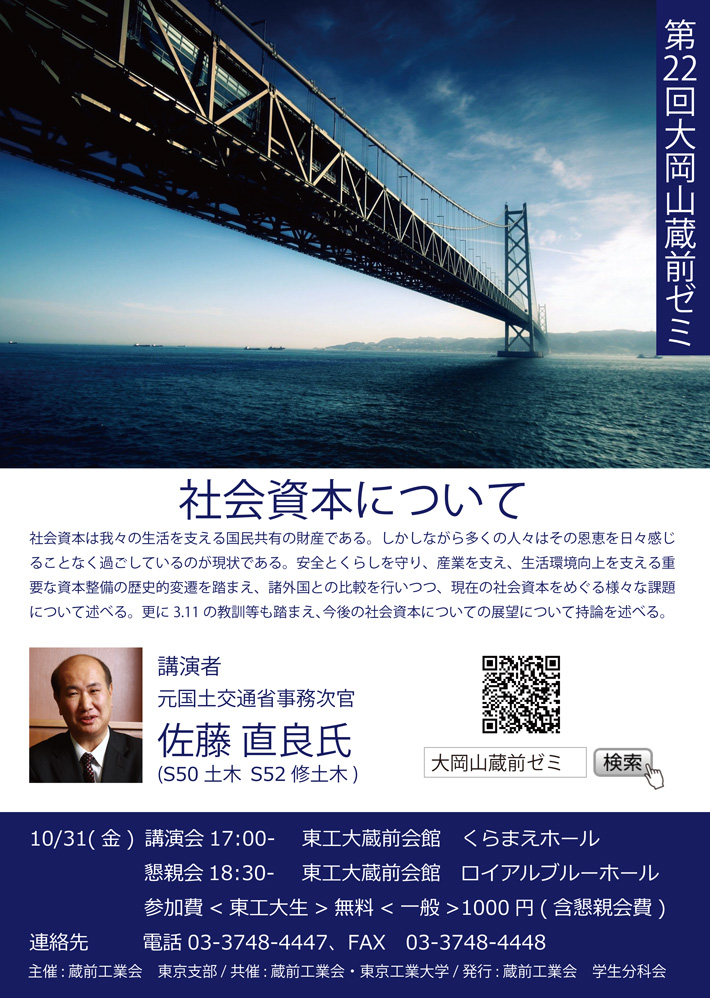 第22回大岡山蔵前ゼミ

社会資本について

社会資本は我々の生活を支える国民共有の財産である。しかしながら多くの人々はその恩恵を日々感じることなく過ごしているのが現状である。安全とくらしを守り、産業を支え、生活環境向上を支える重要な資本整備の歴史的変遷を踏まえ、諸外国との比較を行いつつ、現在の社会資本をめぐる様々な課題について述べる。更に 3.11 の教訓等も踏まえ、今後の社会資本についての展望について持論を述べる。

講演者
元国土交通省事務次官
佐藤 直良氏
(S50 土木 S52 修土木 )

大岡山蔵前ゼミ
検索

10/31( 金 ) 講演会 17:00- 東工大蔵前会館 くらまえホール
懇親会 18:30- 東工大蔵前会館 ロイアルブルーホール
参加費 < 東工大生 > 無料 < 一般 >1000 円 ( 含懇親会費 )
連絡先 電話 03-3748-4447、FAX 03-3748-4448
主催 : 蔵前工業会 東京支部 / 共催 : 蔵前工業会・東京工業大学 / 発行 : 蔵前工業会 学生分科会